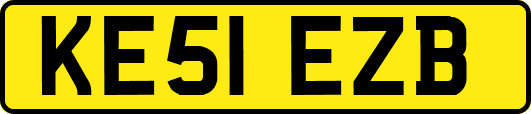 KE51 EZB